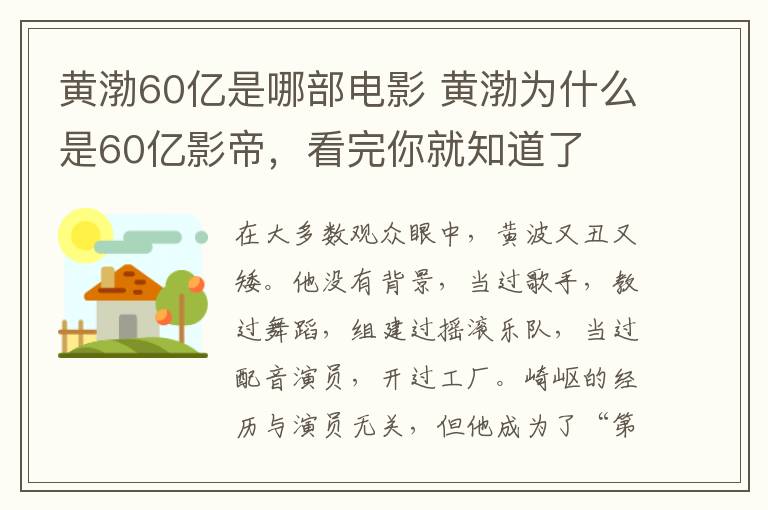 黄渤60亿是哪部电影 黄渤为什么是60亿影帝，看完你就知道了

在大多数观众眼中，黄波又丑又矮。他没有背景，当过歌手，教过舞蹈，组建过摇滚乐队，当过配音演员，开过工厂。崎岖的经历与演员无关，但他成为了“第